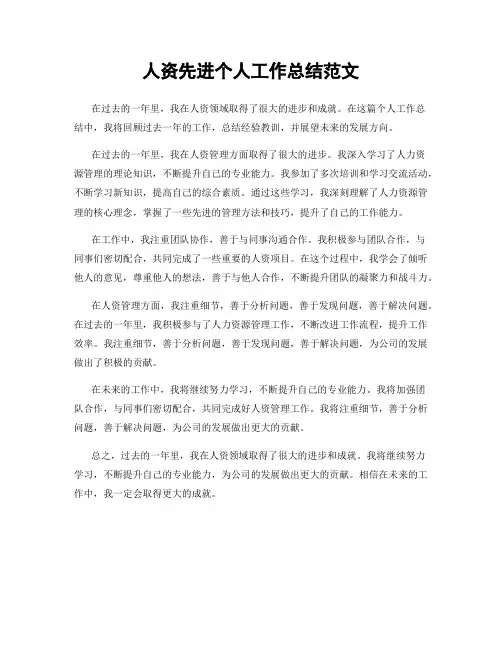 人资先进个人工作总结范文

在过去的一年里，我在人资领域取得了很大的进步和成就。在这篇个人工作总结中，我将回顾过去一年的工作，总结经验教训，并展望未来的发展方向。

在过去的一年里，我在人资管理方面取得了很大的进步。我深入学习了人力资源管理的理论知识，不断提升自己的专业能力。我参加了多次培训和学习交流活动，不断学习新知识，提高自己的综合素质。通过这些学习，我深刻理解了人力资源管理的核心理念，掌握了一些先进的管理方法和技巧，提升了自己的工作能力。

在工作中，我注重团队协作，善于与同事沟通合作。我积极参与团队合作，与同事们密切配合，共同完成了一些重要的人资项目。在这个过程中，我学会了倾听他人的意见，尊重他人的想法，善于与他人合作，不断提升团队的凝聚力和战斗力。

在人资管理方面，我注重细节，善于分析问题，善于发现问题，善于解决问题。在过去的一年里，我积极参与了人力资源管理工作，不断改进工作流程，提升工作效率。我注重细节，善于分析问题，善于发现问题，善于解决问题，为公司的发展做出了积极的贡献。

在未来的工作中，我将继续努力学习，不断提升自己的专业能力。我将加强团队合作，与同事们密切配合，共同完成好人资管理工作。我将注重细节，善于分析问题，善于解决问题，为公司的发展做出更大的贡献。

总之，过去的一年里，我在人资领域取得了很大的进步和成就。我将继续努力学习，不断提升自己的专业能力，为公司的发展做出更大的贡献。相信在未来的工作中，我一定会取得更大的成就。